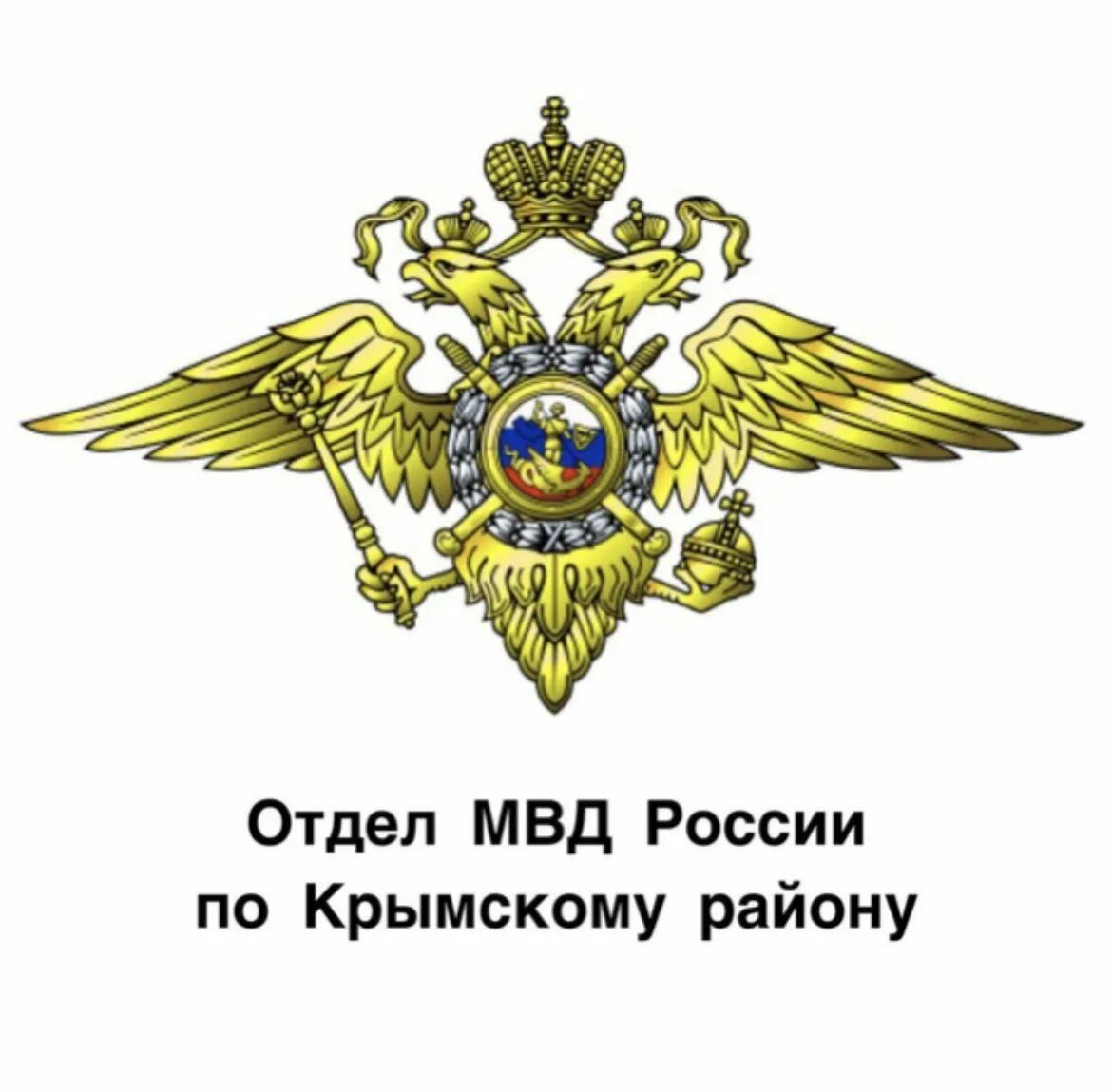 Отдел МВД России
по Крымскому району